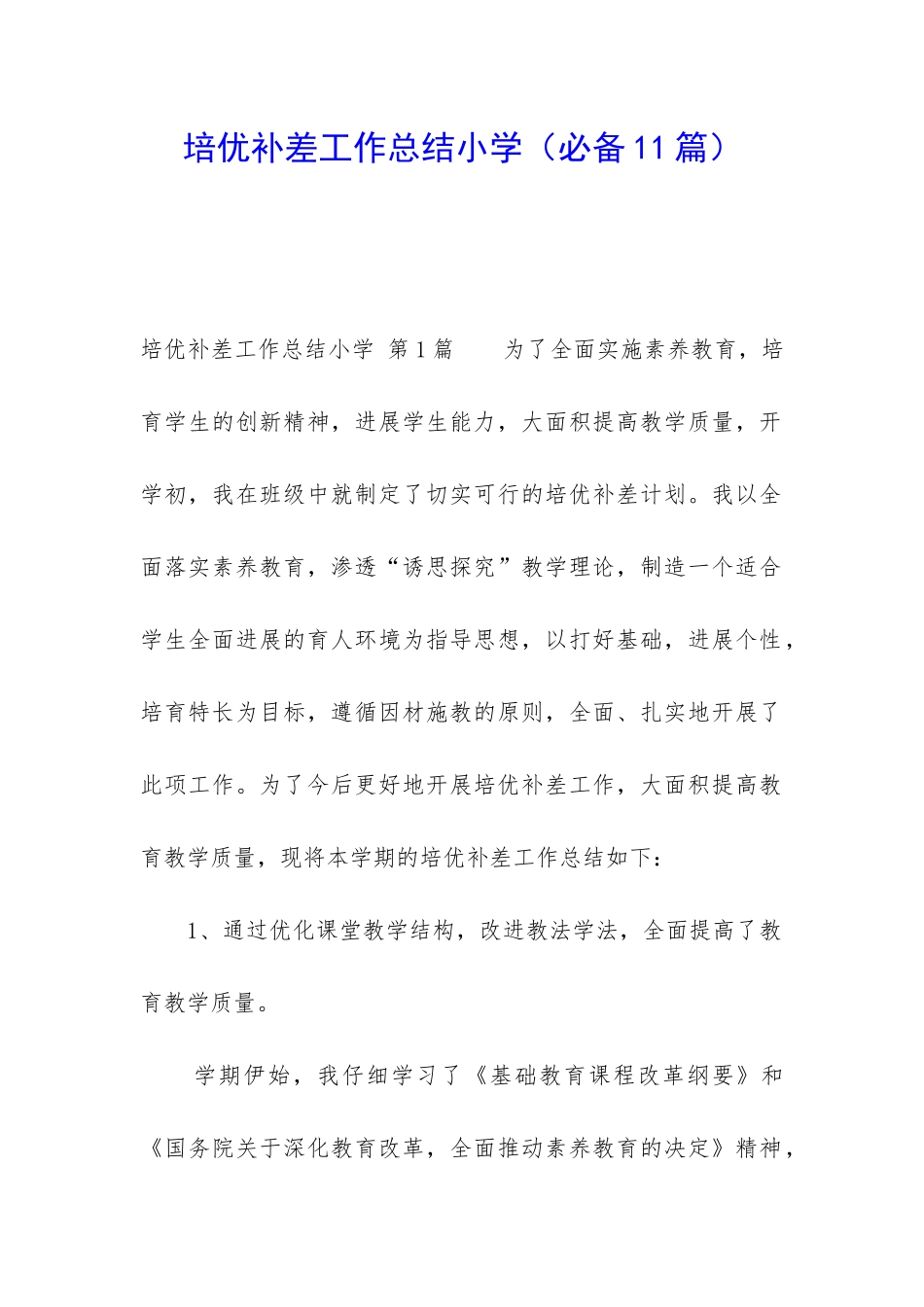 培优补差工作总结小学（必备11篇）

培优补差工作总结小学 第1篇 为了全面实施素养教育，培育学生的创新精神，进展学生能力，大面积提高教学质量，开学初，我在班级中就制定了切实可行的培优补差计划。我以全面落实素养教育，渗透“诱思探究”教学理论，制造一个适合学生全面进展的育人环境为指导思想，以打好基础，进展个性，培育特长为目标，遵循因材施教的原则，全面、扎实地开展了此项工作。为了今后更好地开展培优补差工作，大面积提高教育教学质量，现将本学期的培优补差工作总结如下：

1、通过优化课堂教学结构，改进教法学法，全面提高了教育教学质量。

学期伊始，我仔细学习了《基础教育课程改革纲要》和《国务院关于深化教育改革，全面推动素养教育的决定》精神，